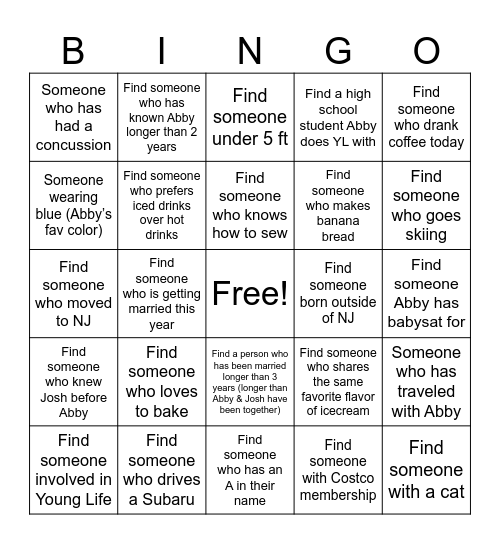 | B | I | N | G | O |
|---|---|---|---|---|
| Someone who has had a concussion | Find someone who has known Abby longer than 2 years | Find someone under 5 ft | Find a high school student Abby does YL with | Find someone who drank coffee today |
| Someone wearing blue (Abby's fav color) | Find someone who prefers iced drinks over hot drinks | Find someone who knows how to sew | Find someone who makes banana bread | Find someone who goes skiing |
| Find someone who moved to NJ | Find someone who is getting married this year | Free! | Find someone born outside of NJ | Find someone Abby has babysat for |
| Find someone who knew Josh before Abby | Find someone who loves to bake | Find a person who has been married longer than 3 years (longer than Abby & Josh have been together) | Find someone who shares the same favorite flavor of icecream | Someone who has traveled with Abby |
| Find someone involved in Young Life | Find someone who drives a Subaru | Find someone who has an A in their name | Find someone with Costco membership | Find someone with a cat |